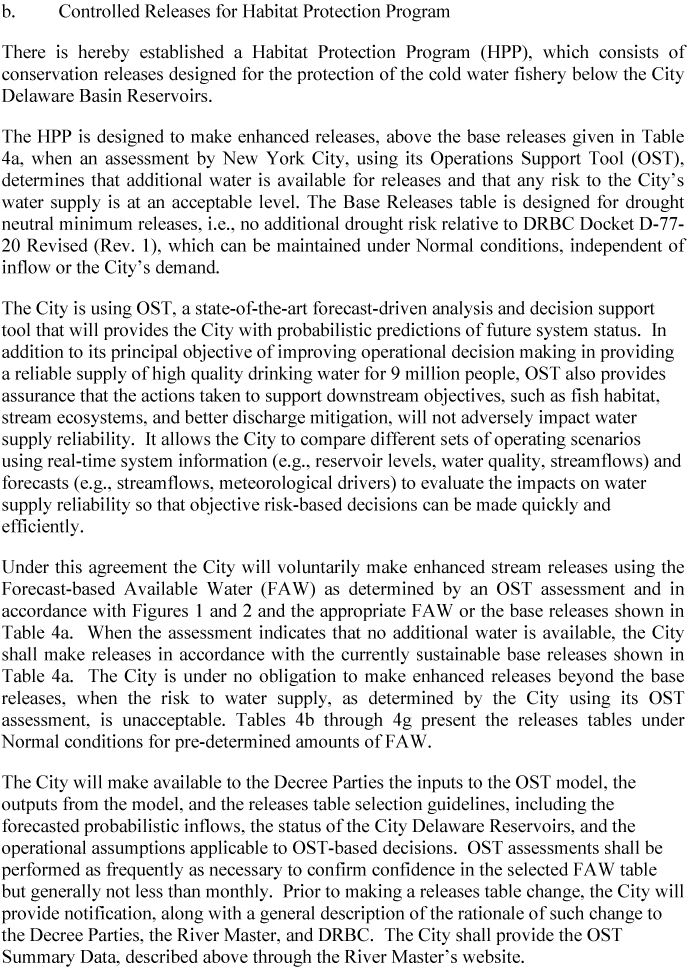 b. Controlled Releases for Habitat Protection Program

There is hereby established a Habitat Protection Program (HPP), which consists of conservation releases designed for the protection of the cold water fishery below the City Delaware Basin Reservoirs.

The HPP is designed to make enhanced releases, above the base releases given in Table 4a, when an assessment by New York City, using its Operations Support Tool (OST), determines that additional water is available for releases and that any risk to the City's water supply is at an acceptable level. The Base Releases table is designed for drought neutral minimum releases, i.e., no additional drought risk relative to DRBC Docket D-77-20 Revised (Rev. 1), which can be maintained under Normal conditions, independent of inflow or the City's demand.

The City is using OST, a state-of-the-art forecast-driven analysis and decision support tool that will provides the City with probabilistic predictions of future system status. In addition to its principal objective of improving operational decision making in providing a reliable supply of high quality drinking water for 9 million people, OST also provides assurance that the actions taken to support downstream objectives, such as fish habitat, stream ecosystems, and better discharge mitigation, will not adversely impact water supply reliability. It allows the City to compare different sets of operating scenarios using real-time system information (e.g., reservoir levels, water quality, streamflows) and forecasts (e.g., streamflows, meteorological drivers) to evaluate the impacts on water supply reliability so that objective risk-based decisions can be made quickly and efficiently.

Under this agreement the City will voluntarily make enhanced stream releases using the Forecast-based Available Water (FAW) as determined by an OST assessment and in accordance with Figures 1 and 2 and the appropriate FAW or the base releases shown in Table 4a. When the assessment indicates that no additional water is available, the City shall make releases in accordance with the currently sustainable base releases shown in Table 4a. The City is under no obligation to make enhanced releases beyond the base releases, when the risk to water supply, as determined by the City using its OST assessment, is unacceptable. Tables 4b through 4g present the releases tables under Normal conditions for pre-determined amounts of FAW.

The City will make available to the Decree Parties the inputs to the OST model, the outputs from the model, and the releases table selection guidelines, including the forecasted probabilistic inflows, the status of the City Delaware Reservoirs, and the operational assumptions applicable to OST-based decisions. OST assessments shall be performed as frequently as necessary to confirm confidence in the selected FAW table but generally not less than monthly. Prior to making a releases table change, the City will provide notification, along with a general description of the rationale of such change to the Decree Parties, the River Master, and DRBC. The City shall provide the OST Summary Data, described above through the River Master's website.